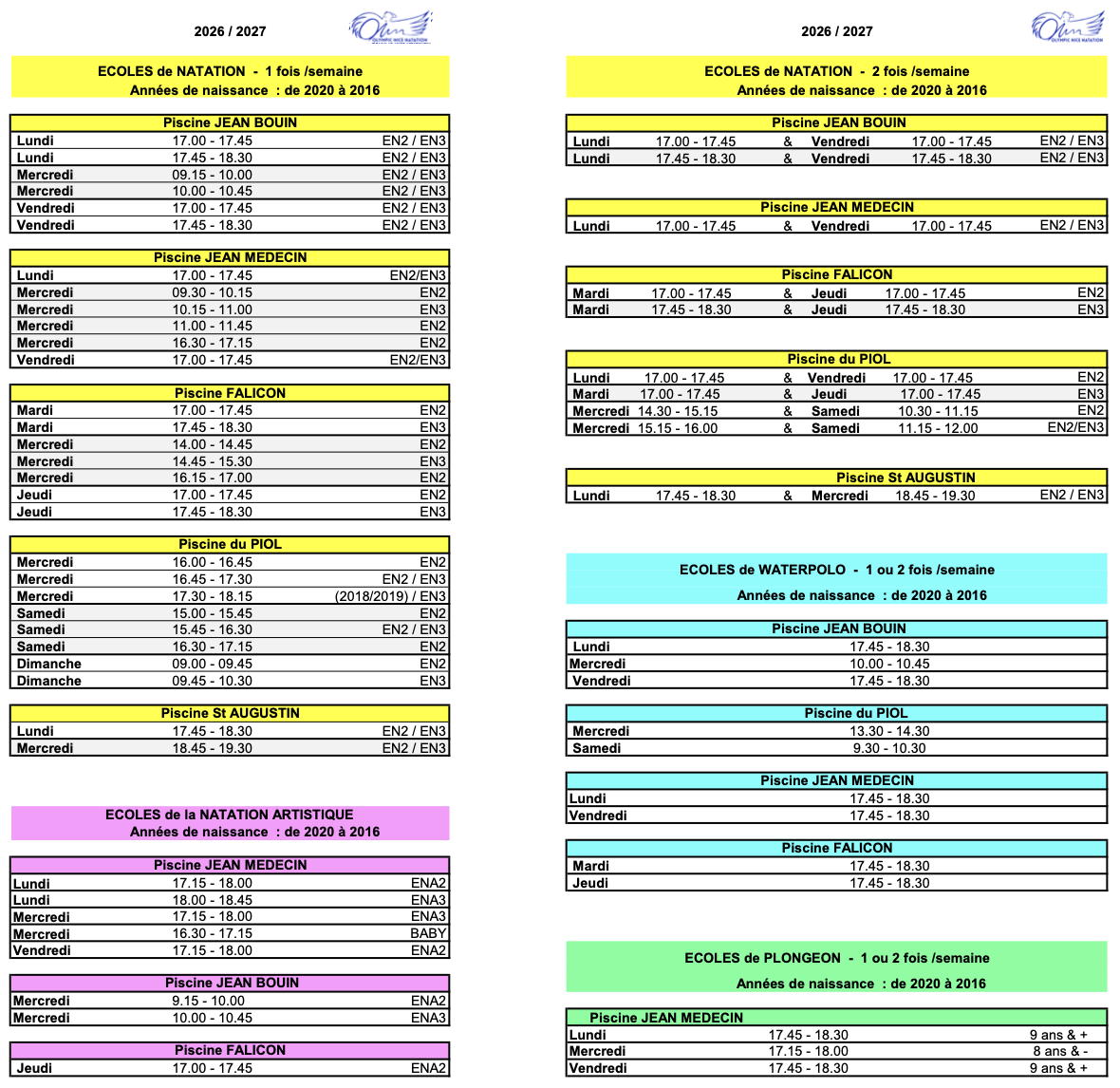 2026 / 2027

OLYMPIC NICE NATATION

ECOLES de NATATION - 1 fois /semaine
Années de naissance : de 2020 à 2016

| Piscine JEAN BOUIN | | |
|---|---|---|
| Lundi | 17.00 - 17.45 | EN2 / EN3 |
| Lundi | 17.45 - 18.30 | EN2 / EN3 |
| Mercredi | 09.15 - 10.00 | EN2 / EN3 |
| Mercredi | 10.00 - 10.45 | EN2 / EN3 |
| Vendredi | 17.00 - 17.45 | EN2 / EN3 |
| Vendredi | 17.45 - 18.30 | EN2 / EN3 |

| Piscine JEAN MEDECIN | | |
|---|---|---|
| Lundi | 17.00 - 17.45 | EN2/EN3 |
| Mercredi | 09.30 - 10.15 | EN2 |
| Mercredi | 10.15 - 11.00 | EN3 |
| Mercredi | 11.00 - 11.45 | EN2 |
| Mercredi | 16.30 - 17.15 | EN2 |
| Vendredi | 17.00 - 17.45 | EN2/EN3 |

| Piscine FALICON | | |
|---|---|---|
| Mardi | 17.00 - 17.45 | EN2 |
| Mardi | 17.45 - 18.30 | EN3 |
| Mercredi | 14.00 - 14.45 | EN2 |
| Mercredi | 14.45 - 15.30 | EN3 |
| Mercredi | 16.15 - 17.00 | EN2 |
| Jeudi | 17.00 - 17.45 | EN2 |
| Jeudi | 17.45 - 18.30 | EN3 |

| Piscine du PIOL | | |
|---|---|---|
| Mercredi | 16.00 - 16.45 | EN2 |
| Mercredi | 16.45 - 17.30 | EN2 / EN3 |
| Mercredi | 17.30 - 18.15 | (2018/2019) / EN3 |
| Samedi | 15.00 - 15.45 | EN2 |
| Samedi | 15.45 - 16.30 | EN2 / EN3 |
| Samedi | 16.30 - 17.15 | EN2 |
| Dimanche | 09.00 - 09.45 | EN2 |
| Dimanche | 09.45 - 10.30 | EN3 |

| Piscine St AUGUSTIN | | |
|---|---|---|
| Lundi | 17.45 - 18.30 | EN2 / EN3 |
| Mercredi | 18.45 - 19.30 | EN2 / EN3 |

ECOLES de la NATATION ARTISTIQUE
Années de naissance : de 2020 à 2016

| Piscine JEAN MEDECIN | | |
|---|---|---|
| Lundi | 17.15 - 18.00 | ENA2 |
| Lundi | 18.00 - 18.45 | ENA3 |
| Mercredi | 17.15 - 18.00 | ENA3 |
| Mercredi | 16.30 - 17.15 | BABY |
| Vendredi | 17.15 - 18.00 | ENA2 |

| Piscine JEAN BOUIN | | |
|---|---|---|
| Mercredi | 9.15 - 10.00 | ENA2 |
| Mercredi | 10.00 - 10.45 | ENA3 |

| Piscine FALICON | | |
|---|---|---|
| Jeudi | 17.00 - 17.45 | ENA2 |

2026 / 2027

OLYMPIC NICE NATATION

ECOLES de NATATION - 2 fois /semaine
Années de naissance : de 2020 à 2016

| Piscine JEAN BOUIN | | | | | |
|---|---|---|---|---|---|
| Lundi | 17.00 - 17.45 | & | Vendredi | 17.00 - 17.45 | EN2 / EN3 |
| Lundi | 17.45 - 18.30 | & | Vendredi | 17.45 - 18.30 | EN2 / EN3 |

| Piscine JEAN MEDECIN | | | | | |
|---|---|---|---|---|---|
| Lundi | 17.00 - 17.45 | & | Vendredi | 17.00 - 17.45 | EN2 / EN3 |

| Piscine FALICON | | | | | |
|---|---|---|---|---|---|
| Mardi | 17.00 - 17.45 | & | Jeudi | 17.00 - 17.45 | EN2 |
| Mardi | 17.45 - 18.30 | & | Jeudi | 17.45 - 18.30 | EN3 |

| Piscine du PIOL | | | | | |
|---|---|---|---|---|---|
| Lundi | 17.00 - 17.45 | & | Vendredi | 17.00 - 17.45 | EN2 |
| Mardi | 17.00 - 17.45 | & | Jeudi | 17.00 - 17.45 | EN3 |
| Mercredi | 14.30 - 15.15 | & | Samedi | 10.30 - 11.15 | EN2 |
| Mercredi | 15.15 - 16.00 | & | Samedi | 11.15 - 12.00 | EN2/EN3 |

| Piscine St AUGUSTIN | | | | | |
|---|---|---|---|---|---|
| Lundi | 17.45 - 18.30 | & | Mercredi | 18.45 - 19.30 | EN2 / EN3 |

ECOLES de WATERPOLO - 1 ou 2 fois /semaine
Années de naissance : de 2020 à 2016

| Piscine JEAN BOUIN | |
|---|---|
| Lundi | 17.45 - 18.30 |
| Mercredi | 10.00 - 10.45 |
| Vendredi | 17.45 - 18.30 |

| Piscine du PIOL | |
|---|---|
| Mercredi | 13.30 - 14.30 |
| Samedi | 9.30 - 10.30 |

| Piscine JEAN MEDECIN | |
|---|---|
| Lundi | 17.45 - 18.30 |
| Vendredi | 17.45 - 18.30 |

| Piscine FALICON | |
|---|---|
| Mardi | 17.45 - 18.30 |
| Jeudi | 17.45 - 18.30 |

ECOLES de PLONGEON - 1 ou 2 fois /semaine
Années de naissance : de 2020 à 2016

| Piscine JEAN MEDECIN | | |
|---|---|---|
| Lundi | 17.45 - 18.30 | 9 ans & + |
| Mercredi | 17.15 - 18.00 | 8 ans & - |
| Vendredi | 17.45 - 18.30 | 9 ans & + |